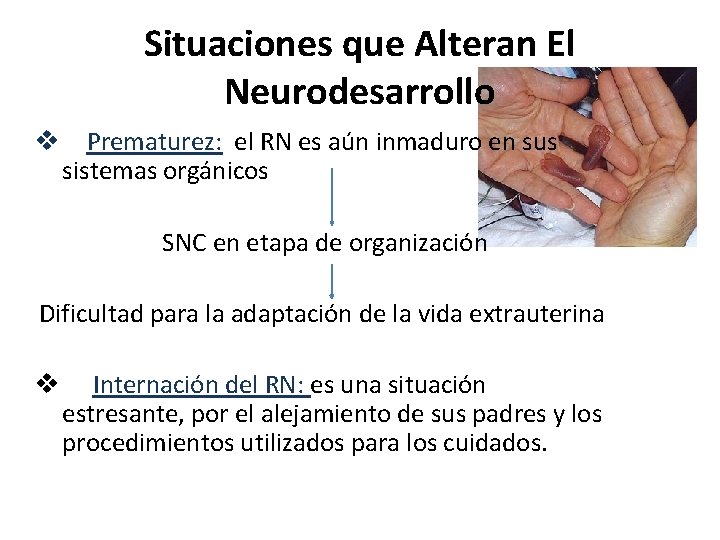 Situaciones que Alteran El Neurodesarrollo

❖ Prematurez: el RN es aún inmaduro en sus sistemas orgánicos

SNC en etapa de organización

Dificultad para la adaptación de la vida extrauterina

❖ Internación del RN: es una situación estresante, por el alejamiento de sus padres y los procedimientos utilizados para los cuidados.